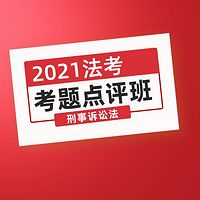 2021法考
考题点评班
刑事诉讼法